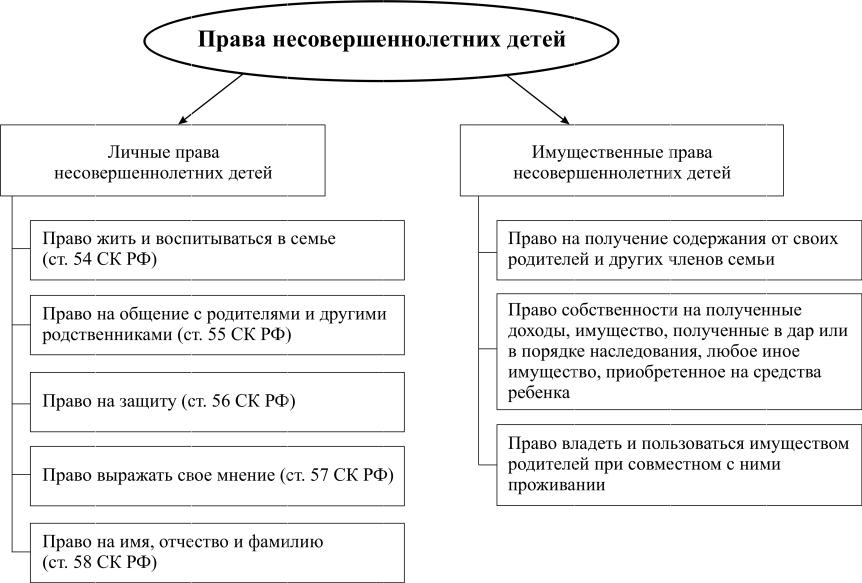 Права несовершеннолетних детей

Личные права несовершеннолетних детей

Право жить и воспитываться в семье (ст. 54 СК РФ)

Право на общение с родителями и другими родственниками (ст. 55 СК РФ)

Право на защиту (ст. 56 СК РФ)

Право выражать свое мнение (ст. 57 СК РФ)

Право на имя, отчество и фамилию (ст. 58 СК РФ)

Имущественные права несовершеннолетних детей

Право на получение содержания от своих родителей и других членов семьи

Право собственности на полученные доходы, имущество, полученные в дар или в порядке наследования, любое иное имущество, приобретенное на средства ребенка

Право владеть и пользоваться имуществом родителей при совместном с ними проживании